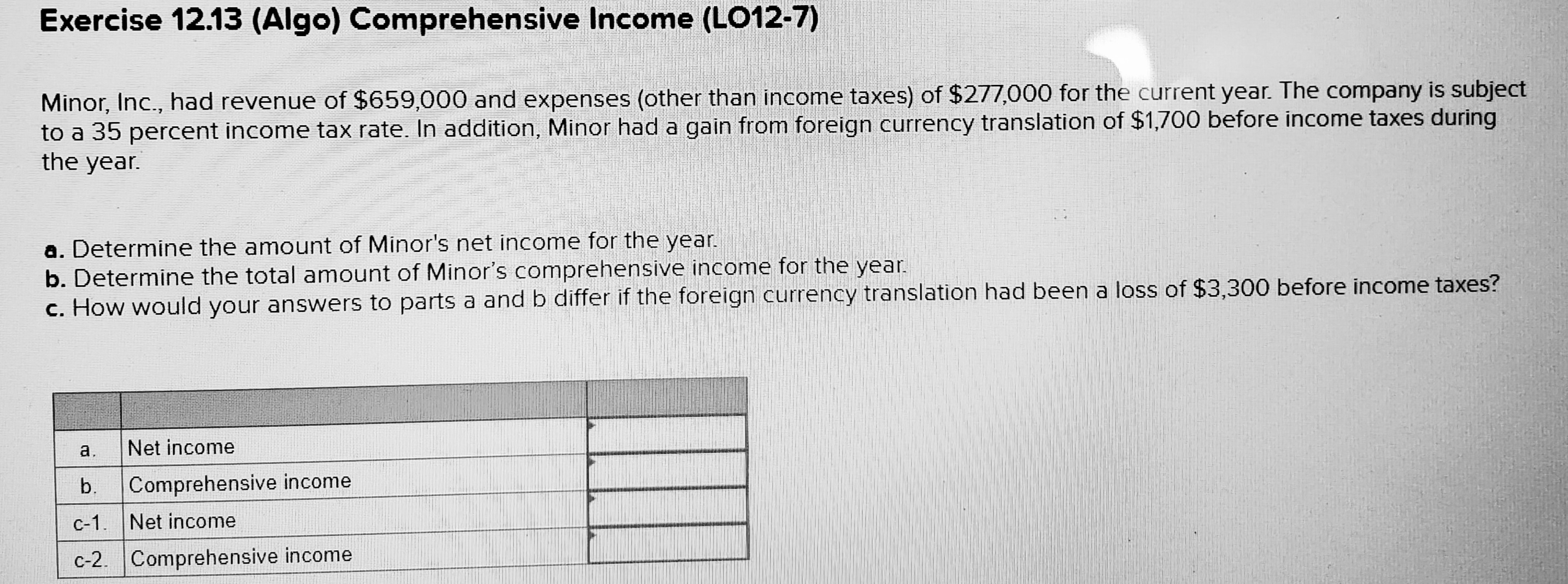 Exercise 12.13 (Algo) Comprehensive Income (LO12-7)

Minor, Inc., had revenue of $659,000 and expenses (other than income taxes) of $277,000 for the current year. The company is subject to a 35 percent income tax rate. In addition, Minor had a gain from foreign currency translation of $1,700 before income taxes during the year.

a. Determine the amount of Minor's net income for the year.
b. Determine the total amount of Minor's comprehensive income for the year.
c. How would your answers to parts a and b differ if the foreign currency translation had been a loss of $3,300 before income taxes?

| | | |
|---|---|---|
| a. | Net income | |
| b. | Comprehensive income | |
| c-1. | Net income | |
| c-2. | Comprehensive income | |